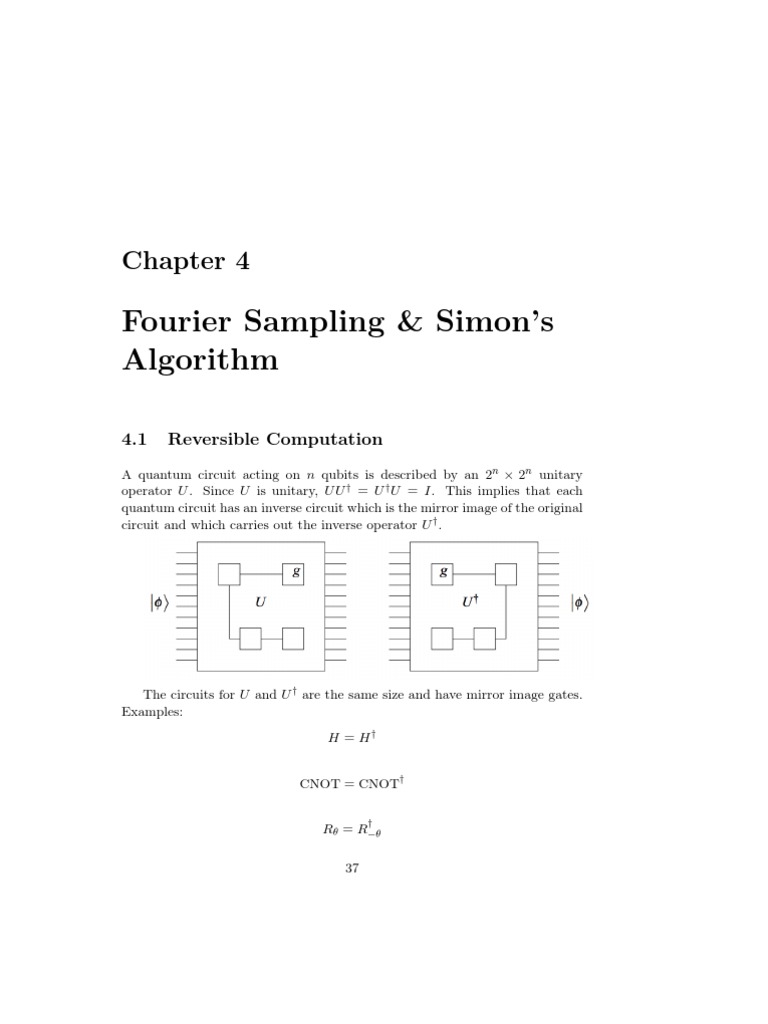 Chapter 4

Fourier Sampling & Simon's Algorithm

4.1 Reversible Computation

A quantum circuit acting on $n$ qubits is described by an $2^n \times 2^n$ unitary operator $U$. Since $U$ is unitary, $UU^\dagger = U^\dagger U = I$. This implies that each quantum circuit has an inverse circuit which is the mirror image of the original circuit and which carries out the inverse operator $U^\dagger$.

$|\phi\rangle$ $g$ $U$ $g$ $U^\dagger$ $|\phi\rangle$

The circuits for $U$ and $U^\dagger$ are the same size and have mirror image gates. Examples:

$H = H^\dagger$

$\text{CNOT} = \text{CNOT}^\dagger$

$R_\theta = R_{-\theta}^\dagger$

37